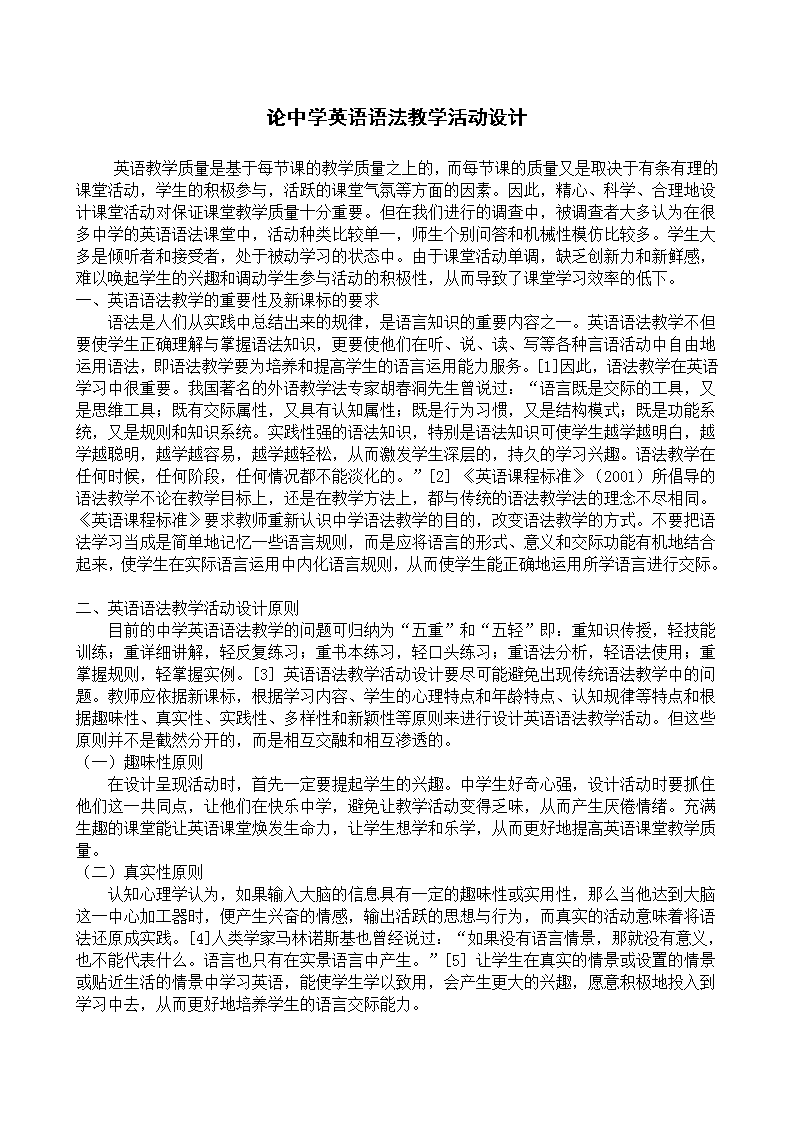 论中学英语语法教学活动设计

英语教学质量是基于每节课的教学质量之上的，而每节课的质量又是取决于有条有理的课堂活动，学生的积极参与，活跃的课堂气氛等方面的因素。因此，精心、科学、合理地设计课堂活动对保证课堂教学质量十分重要。但在我们进行的调查中，被调查者大多认为在很多中学的英语语法课堂中，活动种类比较单一，师生个别问答和机械性模仿比较多。学生大多是倾听者和接受者，处于被动学习的状态中。由于课堂活动单调，缺乏创新力和新鲜感，难以唤起学生的兴趣和调动学生参与活动的积极性，从而导致了课堂学习效率的低下。

一、英语语法教学的重要性及新课标的要求

语法是人们从实践中总结出来的规律，是语言知识的重要内容之一。英语语法教学不但要使学生正确理解与掌握语法知识，更要使他们在听、说、读、写等各种言语活动中自由地运用语法，即语法教学要为培养和提高学生的语言运用能力服务。[1]因此，语法教学在英语学习中很重要。我国著名的外语教学法专家胡春洞先生曾说过：“语言既是交际的工具，又是思维工具；既有交际属性，又具有认知属性；既是行为习惯，又是结构模式；既是功能系统，又是规则和知识系统。实践性强的语法知识，特别是语法知识可使学生越学越明白，越学越聪明，越学越容易，越学越轻松，从而激发学生深层的，持久的学习兴趣。语法教学在任何时候，任何阶段，任何情况都不能淡化的。”[2] 《英语课程标准》（2001）所倡导的语法教学不论在教学目标上，还是在教学方法上，都与传统的语法教学法的理念不尽相同。《英语课程标准》要求教师重新认识中学语法教学的目的，改变语法教学的方式。不要把语法学习当成是简单地记忆一些语言规则，而是应将语言的形式、意义和交际功能有机地结合起来，使学生在实际语言运用中内化语言规则，从而使学生能正确地运用所学语言进行交际。

二、英语语法教学活动设计原则

目前的中学英语语法教学的问题可归纳为“五重”和“五轻”即：重知识传授，轻技能训练；重详细讲解，轻反复练习；重书本练习，轻口头练习；重语法分析，轻语法使用；重掌握规则，轻掌握实例。[3] 英语语法教学活动设计要尽可能避免出现传统语法教学中的问题。教师应依据新课标，根据学习内容、学生的心理特点和年龄特点、认知规律等特点和根据趣味性、真实性、实践性、多样性和新颖性等原则来进行设计英语语法教学活动。但这些原则并不是截然分开的，而是相互交融和相互渗透的。

（一）趣味性原则

在设计呈现活动时，首先一定要提起学生的兴趣。中学生好奇心强，设计活动时要抓住他们这一共同点，让他们在快乐中学，避免让教学活动变得乏味，从而产生厌倦情绪。充满生趣的课堂能让英语课堂焕发生命力，让学生想学和乐学，从而更好地提高英语课堂教学质量。

（二）真实性原则

认知心理学认为，如果输入大脑的信息具有一定的趣味性或实用性，那么当他达到大脑这一中心加工器时，便产生兴奋的情感，输出活跃的思想与行为，而真实的活动意味着将语法还原成实践。[4]人类学家马林诺斯基也曾经说过：“如果没有语言情景，那就没有意义，也不能代表什么。语言也只有在实景语言中产生。”[5] 让学生在真实的情景或设置的情景或贴近生活的情景中学习英语，能使学生学以致用，会产生更大的兴趣，愿意积极地投入到学习中去，从而更好地培养学生的语言交际能力。